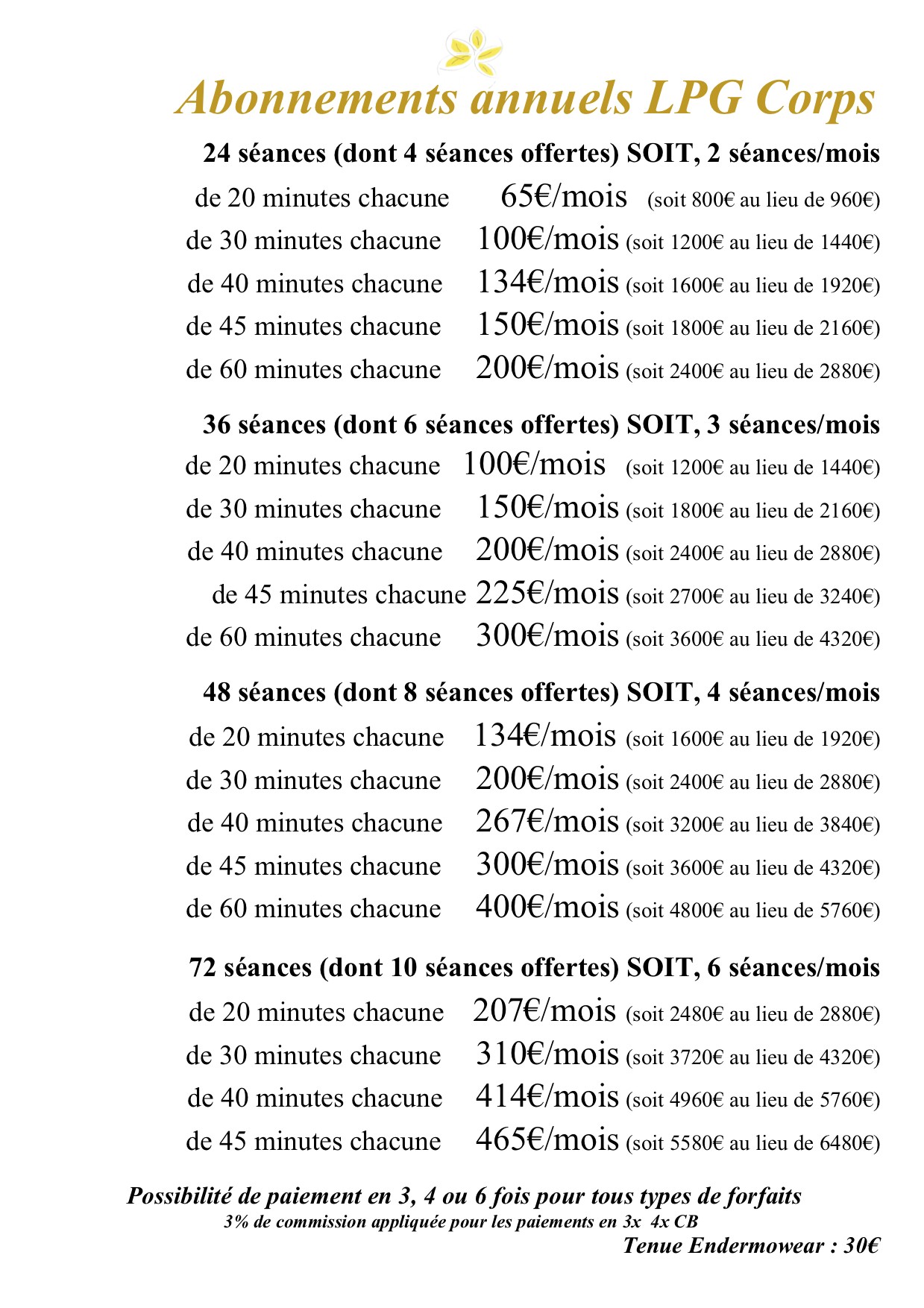 Abonnements annuels LPG Corps

24 séances (dont 4 séances offertes) SOIT, 2 séances/mois
de 20 minutes chacune 65€/mois (soit 800€ au lieu de 960€)
de 30 minutes chacune 100€/mois (soit 1200€ au lieu de 1440€)
de 40 minutes chacune 134€/mois (soit 1600€ au lieu de 1920€)
de 45 minutes chacune 150€/mois (soit 1800€ au lieu de 2160€)
de 60 minutes chacune 200€/mois (soit 2400€ au lieu de 2880€)

36 séances (dont 6 séances offertes) SOIT, 3 séances/mois
de 20 minutes chacune 100€/mois (soit 1200€ au lieu de 1440€)
de 30 minutes chacune 150€/mois (soit 1800€ au lieu de 2160€)
de 40 minutes chacune 200€/mois (soit 2400€ au lieu de 2880€)
de 45 minutes chacune 225€/mois (soit 2700€ au lieu de 3240€)
de 60 minutes chacune 300€/mois (soit 3600€ au lieu de 4320€)

48 séances (dont 8 séances offertes) SOIT, 4 séances/mois
de 20 minutes chacune 134€/mois (soit 1600€ au lieu de 1920€)
de 30 minutes chacune 200€/mois (soit 2400€ au lieu de 2880€)
de 40 minutes chacune 267€/mois (soit 3200€ au lieu de 3840€)
de 45 minutes chacune 300€/mois (soit 3600€ au lieu de 4320€)
de 60 minutes chacune 400€/mois (soit 4800€ au lieu de 5760€)

72 séances (dont 10 séances offertes) SOIT, 6 séances/mois
de 20 minutes chacune 207€/mois (soit 2480€ au lieu de 2880€)
de 30 minutes chacune 310€/mois (soit 3720€ au lieu de 4320€)
de 40 minutes chacune 414€/mois (soit 4960€ au lieu de 5760€)
de 45 minutes chacune 465€/mois (soit 5580€ au lieu de 6480€)

Possibilité de paiement en 3, 4 ou 6 fois pour tous types de forfaits
3% de commission appliquée pour les paiements en 3x 4x CB
Tenue Endermowear : 30€